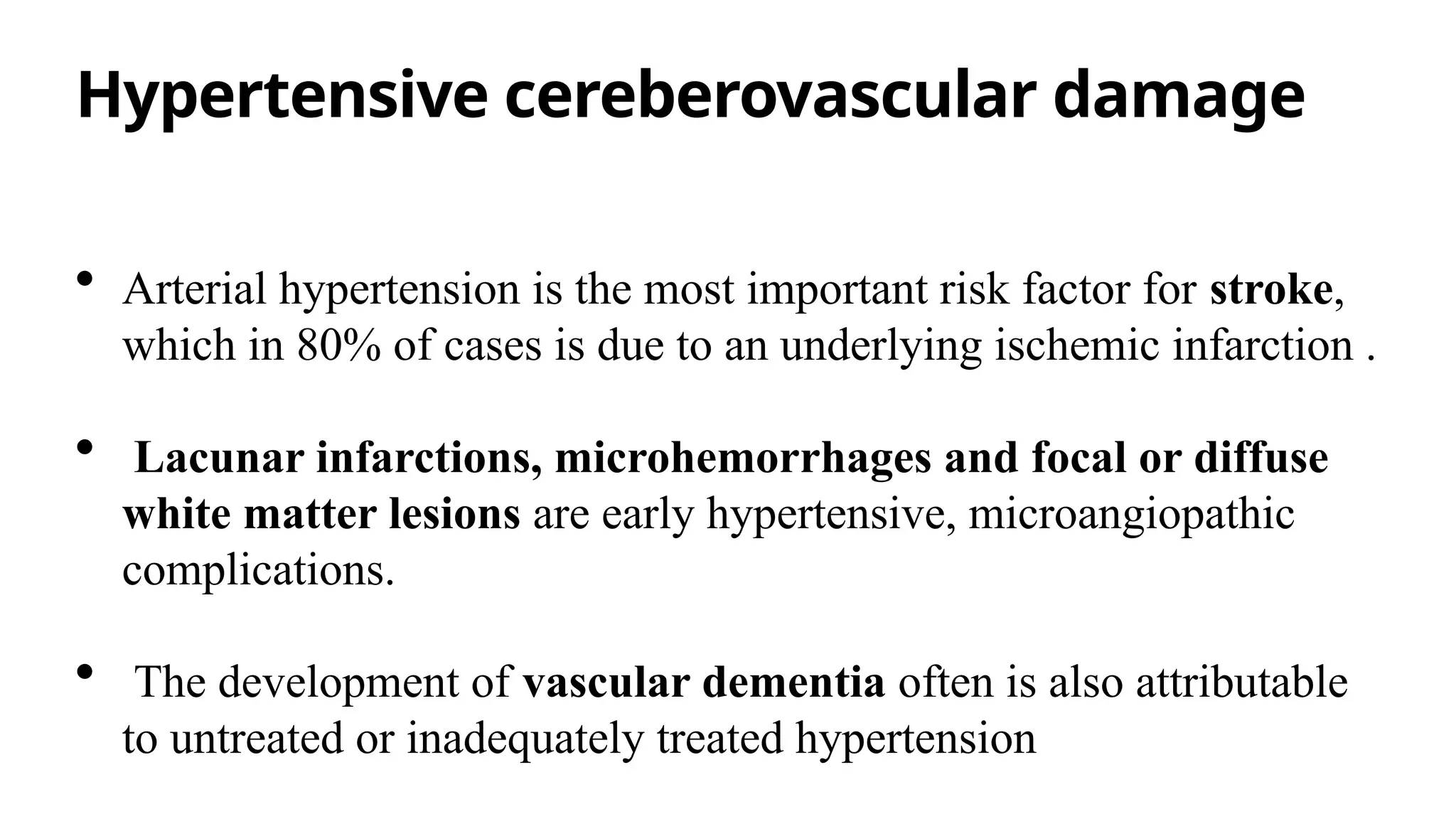 Hypertensive cereberovascular damage

• Arterial hypertension is the most important risk factor for stroke, which in 80% of cases is due to an underlying ischemic infarction .

• Lacunar infarctions, microhemorrhages and focal or diffuse white matter lesions are early hypertensive, microangiopathic complications.

• The development of vascular dementia often is also attributable to untreated or inadequately treated hypertension